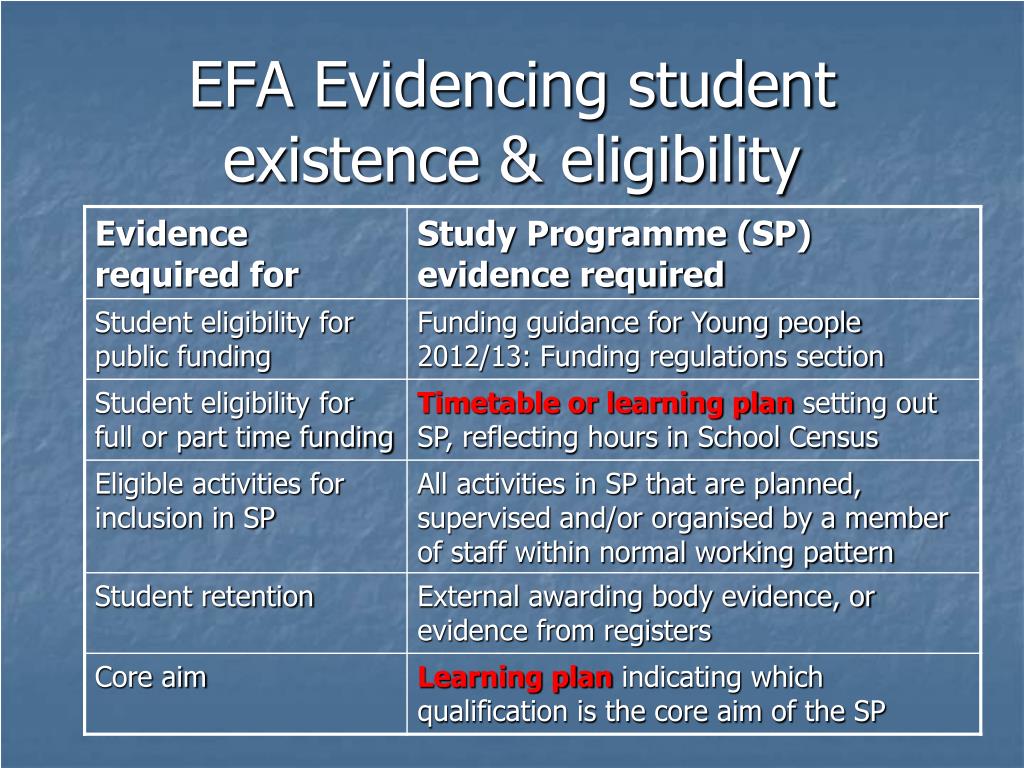 EFA Evidencing student existence & eligibility

| Evidence required for | Study Programme (SP) evidence required |
|---|---|
| Student eligibility for public funding | Funding guidance for Young people 2012/13: Funding regulations section |
| Student eligibility for full or part time funding | Timetable or learning plan setting out SP, reflecting hours in School Census |
| Eligible activities for inclusion in SP | All activities in SP that are planned, supervised and/or organised by a member of staff within normal working pattern |
| Student retention | External awarding body evidence, or evidence from registers |
| Core aim | Learning plan indicating which qualification is the core aim of the SP |